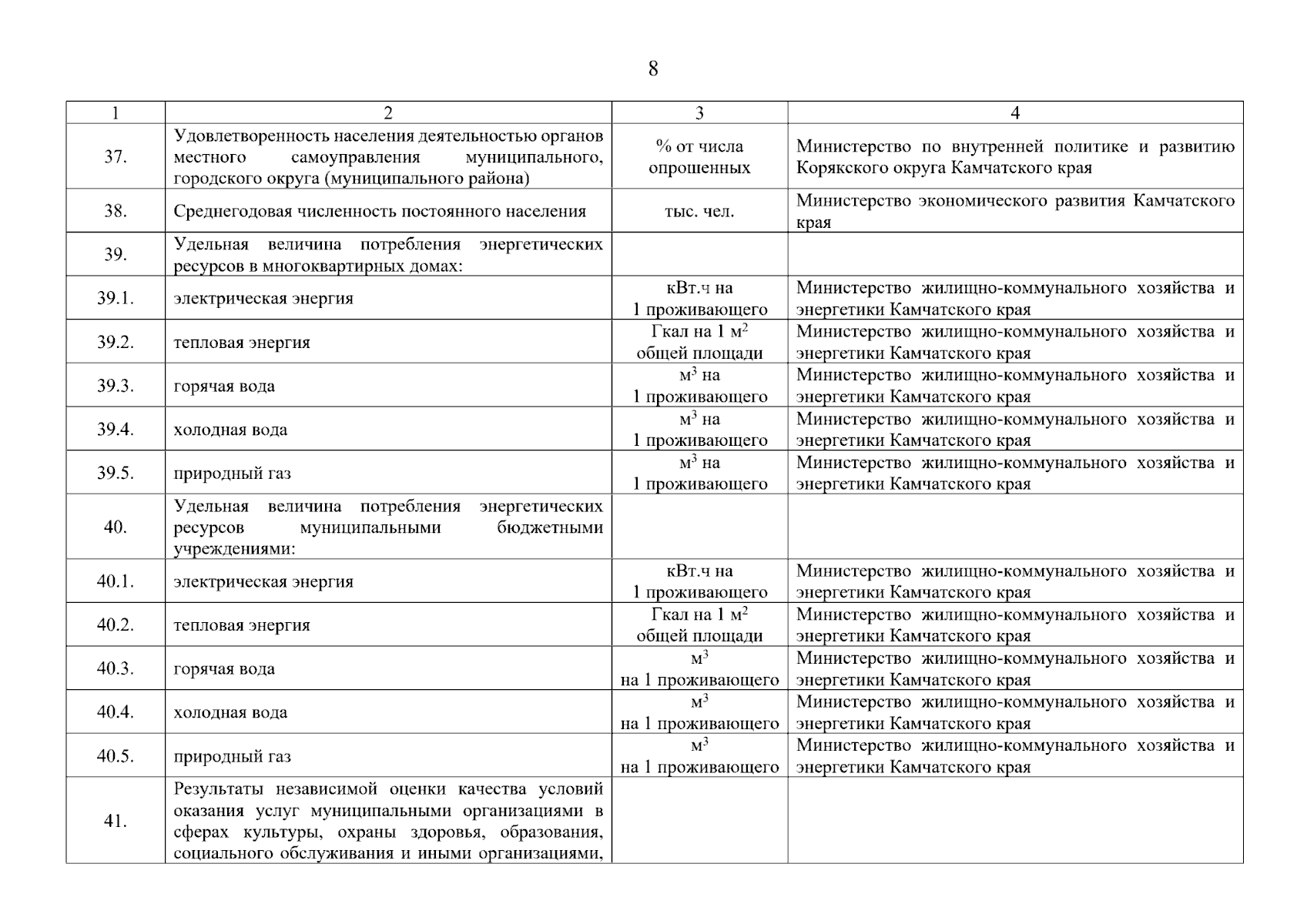 8

| 1 | 2 | 3 | 4 |
|---|---|---|---|
| 37. | Удовлетворенность населения деятельностью органов местного самоуправления муниципального, городского округа (муниципального района) | % от числа опрошенных | Министерство по внутренней политике и развитию Корякского округа Камчатского края |
| 38. | Среднегодовая численность постоянного населения | тыс. чел. | Министерство экономического развития Камчатского края |
| 39. | Удельная величина потребления энергетических ресурсов в многоквартирных домах: | | |
| 39.1. | электрическая энергия | кВт.ч на 1 проживающего | Министерство жилищно-коммунального хозяйства и энергетики Камчатского края |
| 39.2. | тепловая энергия | Гкал на 1 $м^2$ общей площади | Министерство жилищно-коммунального хозяйства и энергетики Камчатского края |
| 39.3. | горячая вода | $м^3$ на 1 проживающего | Министерство жилищно-коммунального хозяйства и энергетики Камчатского края |
| 39.4. | холодная вода | $м^3$ на 1 проживающего | Министерство жилищно-коммунального хозяйства и энергетики Камчатского края |
| 39.5. | природный газ | $м^3$ на 1 проживающего | Министерство жилищно-коммунального хозяйства и энергетики Камчатского края |
| 40. | Удельная величина потребления энергетических ресурсов муниципальными бюджетными учреждениями: | | |
| 40.1. | электрическая энергия | кВт.ч на 1 проживающего | Министерство жилищно-коммунального хозяйства и энергетики Камчатского края |
| 40.2. | тепловая энергия | Гкал на 1 $м^2$ общей площади | Министерство жилищно-коммунального хозяйства и энергетики Камчатского края |
| 40.3. | горячая вода | $м^3$ на 1 проживающего | Министерство жилищно-коммунального хозяйства и энергетики Камчатского края |
| 40.4. | холодная вода | $м^3$ на 1 проживающего | Министерство жилищно-коммунального хозяйства и энергетики Камчатского края |
| 40.5. | природный газ | $м^3$ на 1 проживающего | Министерство жилищно-коммунального хозяйства и энергетики Камчатского края |
| 41. | Результаты независимой оценки качества условий оказания услуг муниципальными организациями в сферах культуры, охраны здоровья, образования, социального обслуживания и иными организациями, | | |